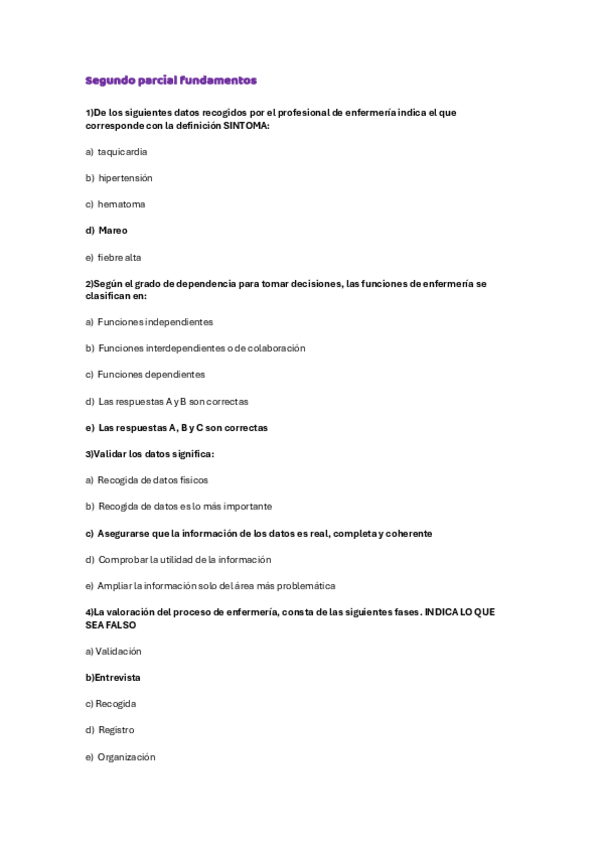 Segundo parcial fundamentos

1)De los siguientes datos recogidos por el profesional de enfermería indica el que corresponde con la definición SINTOMA:

a) taquicardia

b) hipertensión

c) hematoma

d) Mareo

e) fiebre alta

2)Según el grado de dependencia para tomar decisiones, las funciones de enfermería se clasifican en:

a) Funciones independientes

b) Funciones interdependientes o de colaboración

c) Funciones dependientes

d) Las respuestas A y B son correctas

e) Las respuestas A, B y C son correctas

3)Validar los datos significa:

a) Recogida de datos físicos

b) Recogida de datos es lo más importante

c) Asegurarse que la información de los datos es real, completa y coherente

d) Comprobar la utilidad de la información

e) Ampliar la información solo del área más problemática

4)La valoración del proceso de enfermería, consta de las siguientes fases. INDICA LO QUE SEA FALSO

a) Validación

b)Entrevista

c) Recogida

d) Registro

e) Organización